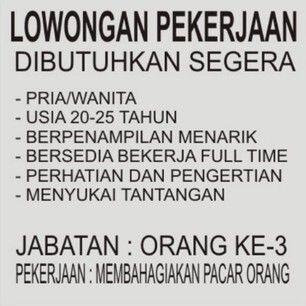 LOWONGAN PEKERJAAN
DIBUTUHKAN SEGERA

- PRIA/WANITA
- USIA 20-25 TAHUN
- BERPENAMPILAN MENARIK
- BERSEDIA BEKERJA FULL TIME
- PERHATIAN DAN PENGERTIAN
- MENYUKAI TANTANGAN

JABATAN : ORANG KE-3
PEKERJAAN : MEMBAHAGIAKAN PACAR ORANG